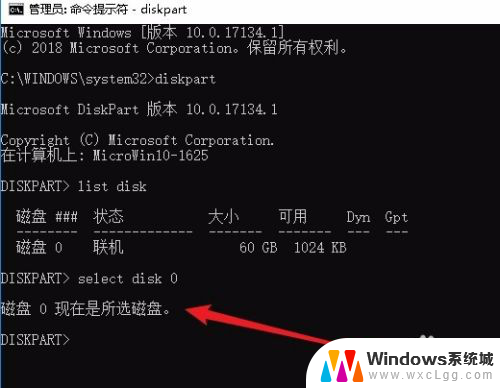 管理员: 命令提示符 - diskpart

Microsoft Windows [版本 10.0.17134.1]
(c) 2018 Microsoft Corporation。保留所有权利。

C:\WINDOWS\system32>diskpart

Microsoft DiskPart 版本 10.0.17134.1

Copyright (C) Microsoft Corporation.
在计算机上: MicroWin10-1625

DISKPART> list disk

| 磁盘 ### | 状态 | 大小 | 可用 | Dyn | Gpt |
|---|---|---|---|---|---|
| 磁盘 0 | 联机 | 60 GB | 1024 KB | | |

DISKPART> select disk 0

磁盘 0 现在是所选磁盘。

DISKPART>

Windows系统城
www.wxcLgg.com